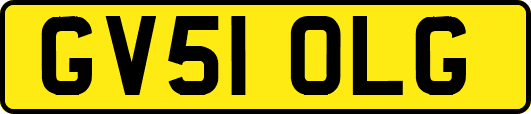 GV51 OLG